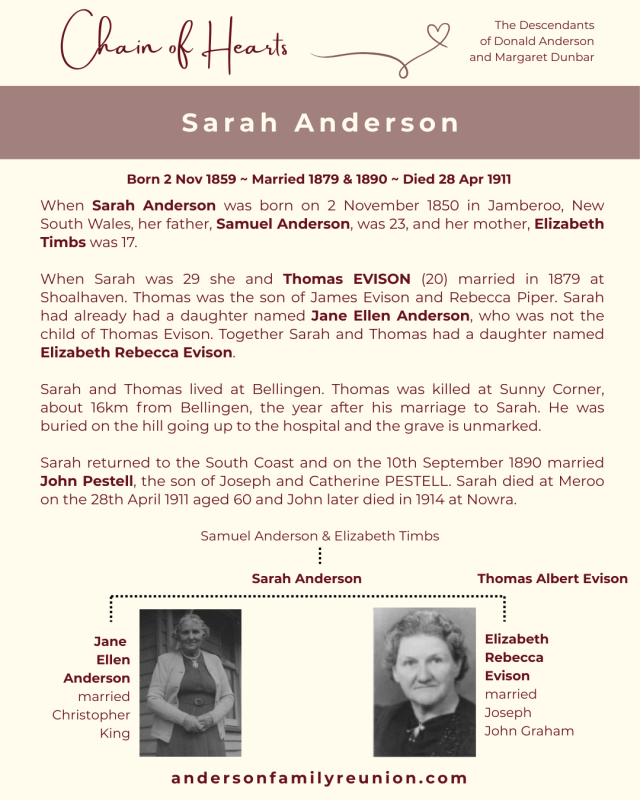 Chain of Hearts

The Descendants
of Donald Anderson
and Margaret Dunbar

Sarah Anderson

Born 2 Nov 1859 ~ Married 1879 & 1890 ~ Died 28 Apr 1911

When Sarah Anderson was born on 2 November 1850 in Jamberoo, New South Wales, her father, Samuel Anderson, was 23, and her mother, Elizabeth Timbs was 17.

When Sarah was 29 she and Thomas EVISON (20) married in 1879 at Shoalhaven. Thomas was the son of James Evison and Rebecca Piper. Sarah had already had a daughter named Jane Ellen Anderson, who was not the child of Thomas Evison. Together Sarah and Thomas had a daughter named Elizabeth Rebecca Evison.

Sarah and Thomas lived at Bellingen. Thomas was killed at Sunny Corner, about 16km from Bellingen, the year after his marriage to Sarah. He was buried on the hill going up to the hospital and the grave is unmarked.

Sarah returned to the South Coast and on the 10th September 1890 married John Pestell, the son of Joseph and Catherine PESTELL. Sarah died at Meroo on the 28th April 1911 aged 60 and John later died in 1914 at Nowra.

Samuel Anderson & Elizabeth Timbs

Sarah Anderson

Thomas Albert Evison

Jane
Ellen
Anderson
married
Christopher
King

Elizabeth
Rebecca
Evison
married
Joseph
John Graham

andersonfamilyreunion.com